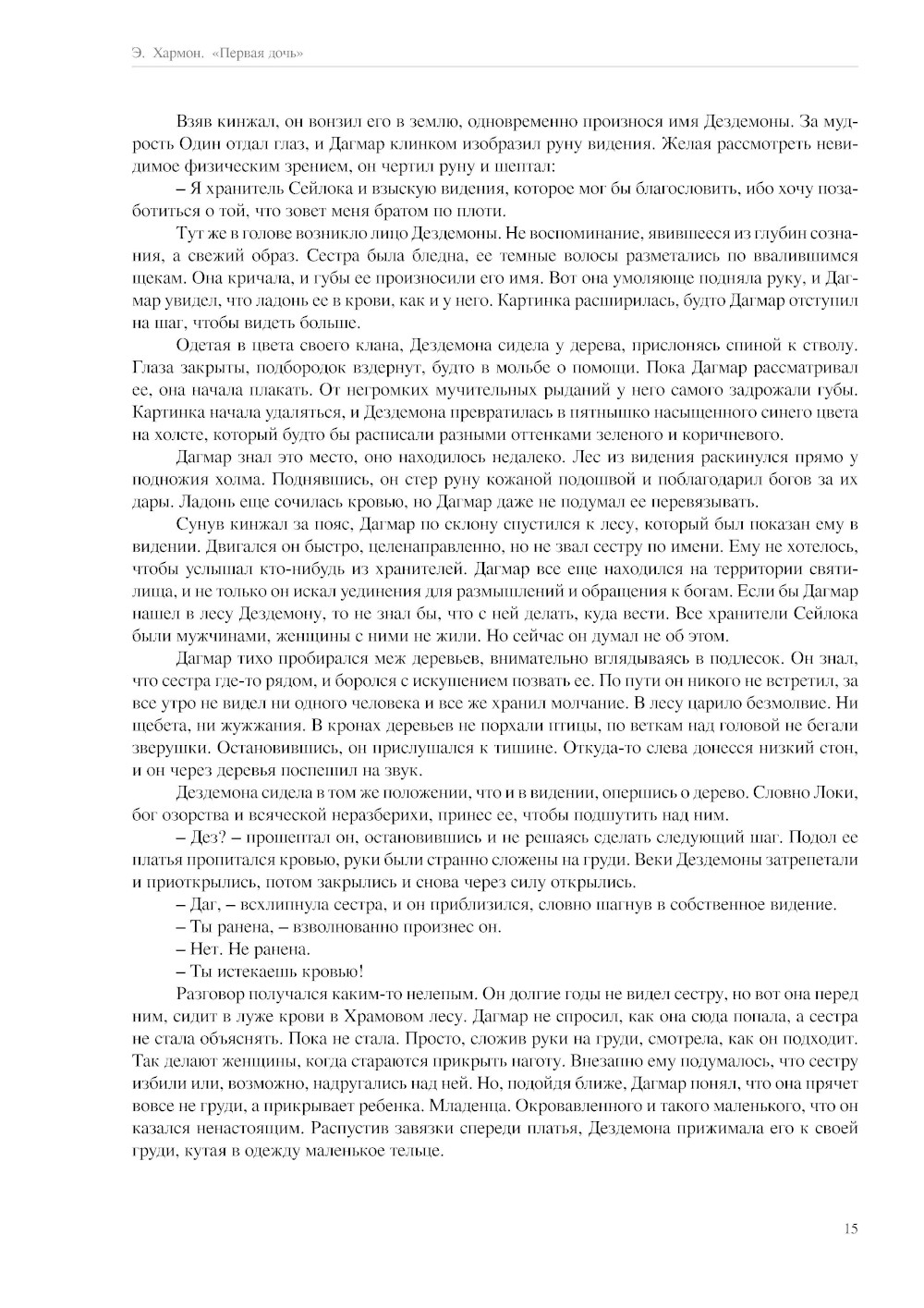 Э. Хармон. «Первая дочь»

Взяв кинжал, он вонзил его в землю, одновременно произнося имя Дездемоны. За мудрость Один отдал глаз, и Дагмар клинком изобразил руну видения. Желая рассмотреть невидимое физическим зрением, он чертил руну и шептал:

– Я хранитель Сейлока и взыскую видения, которое мог бы благословить, ибо хочу позаботиться о той, что зовет меня братом по плоти.

Тут же в голове возникло лицо Дездемоны. Не воспоминание, явившееся из глубин сознания, а свежий образ. Сестра была бледна, ее темные волосы разметались по ввалившимся щекам. Она кричала, и губы ее произносили его имя. Вот она умоляюще подняла руку, и Дагмар увидел, что ладонь ее в крови, как и у него. Картинка расширилась, будто Дагмар отступил на шаг, чтобы видеть больше.

Одетая в цвета своего клана, Дездемона сидела у дерева, прислонясь спиной к стволу. Глаза закрыты, подбородок вздернут, будто в мольбе о помощи. Пока Дагмар рассматривал ее, она начала плакать. От негромких мучительных рыданий у него самого задрожали губы. Картинка начала удаляться, и Дездемона превратилась в пятнышко насыщенного синего цвета на холсте, который будто бы расписали разными оттенками зеленого и коричневого.

Дагмар знал это место, оно находилось недалеко. Лес из видения раскинулся прямо у подножия холма. Поднявшись, он стер руну кожаной подошвой и поблагодарил богов за их дары. Ладонь еще сочилась кровью, но Дагмар даже не подумал ее перевязывать.

Сунув кинжал за пояс, Дагмар по склону спустился к лесу, который был показан ему в видении. Двигался он быстро, целенаправленно, но не звал сестру по имени. Ему не хотелось, чтобы услышал кто-нибудь из хранителей. Дагмар все еще находился на территории святилища, и не только он искал уединения для размышлений и обращения к богам. Если бы Дагмар нашел в лесу Дездемону, то не знал бы, что с ней делать, куда вести. Все хранители Сейлока были мужчинами, женщины с ними не жили. Но сейчас он думал не об этом.

Дагмар тихо пробирался меж деревьев, внимательно вглядываясь в подлесок. Он знал, что сестра где-то рядом, и боролся с искушением позвать ее. По пути он никого не встретил, за все утро не видел ни одного человека и все же хранил молчание. В лесу царило безмолвие. Ни щебета, ни жужжания. В кронах деревьев не порхали птицы, по веткам над головой не бегали зверушки. Остановившись, он прислушался к тишине. Откуда-то слева донесся низкий стон, и он через деревья поспешил на звук.

Дездемона сидела в том же положении, что и в видении, опершись о дерево. Словно Локи, бог озорства и всяческой неразберихи, принес ее, чтобы подшутить над ним.

– Дез? – прошептал он, остановившись и не решаясь сделать следующий шаг. Подол ее платья пропитался кровью, руки были странно сложены на груди. Веки Дездемоны затрепетали и приоткрылись, потом закрылись и снова через силу открылись.

– Даг, – всхлипнула сестра, и он приблизился, словно шагнув в собственное видение.

– Ты ранена, – взволнованно произнес он.

– Нет. Не ранена.

– Ты истекаешь кровью!

Разговор получался каким-то нелепым. Он долгие годы не видел сестру, но вот она перед ним, сидит в луже крови в Храмовом лесу. Дагмар не спросил, как она сюда попала, а сестра не стала объяснять. Пока не стала. Просто, сложив руки на груди, смотрела, как он подходит. Так делают женщины, когда стараются прикрыть наготу. Внезапно ему подумалось, что сестру избили или, возможно, надругались над ней. Но, подойдя ближе, Дагмар понял, что она прячет вовсе не груди, а прикрывает ребенка. Младенца. Окровавленного и такого маленького, что он казался ненастоящим. Распустив завязки спереди платья, Дездемона прижимала его к своей груди, кутая в одежду маленькое тельце.

15